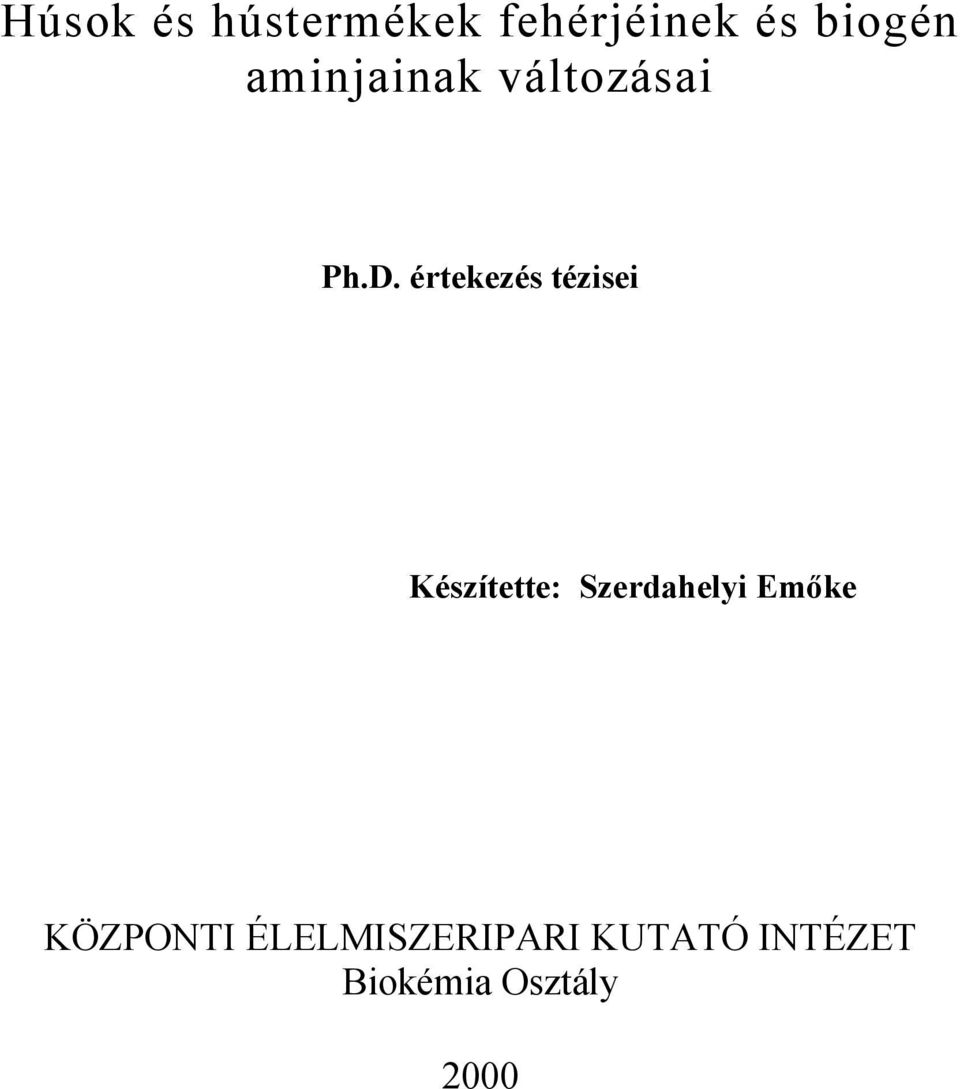 Húsok és hústermékek fehérjéinek és biogén aminjainak változásai

Ph.D. értekezés tézisei

Készítette: Szerdahelyi Emőke

KÖZPONTI ÉLELMISZERIPARI KUTATÓ INTÉZET
Biokémia Osztály

2000